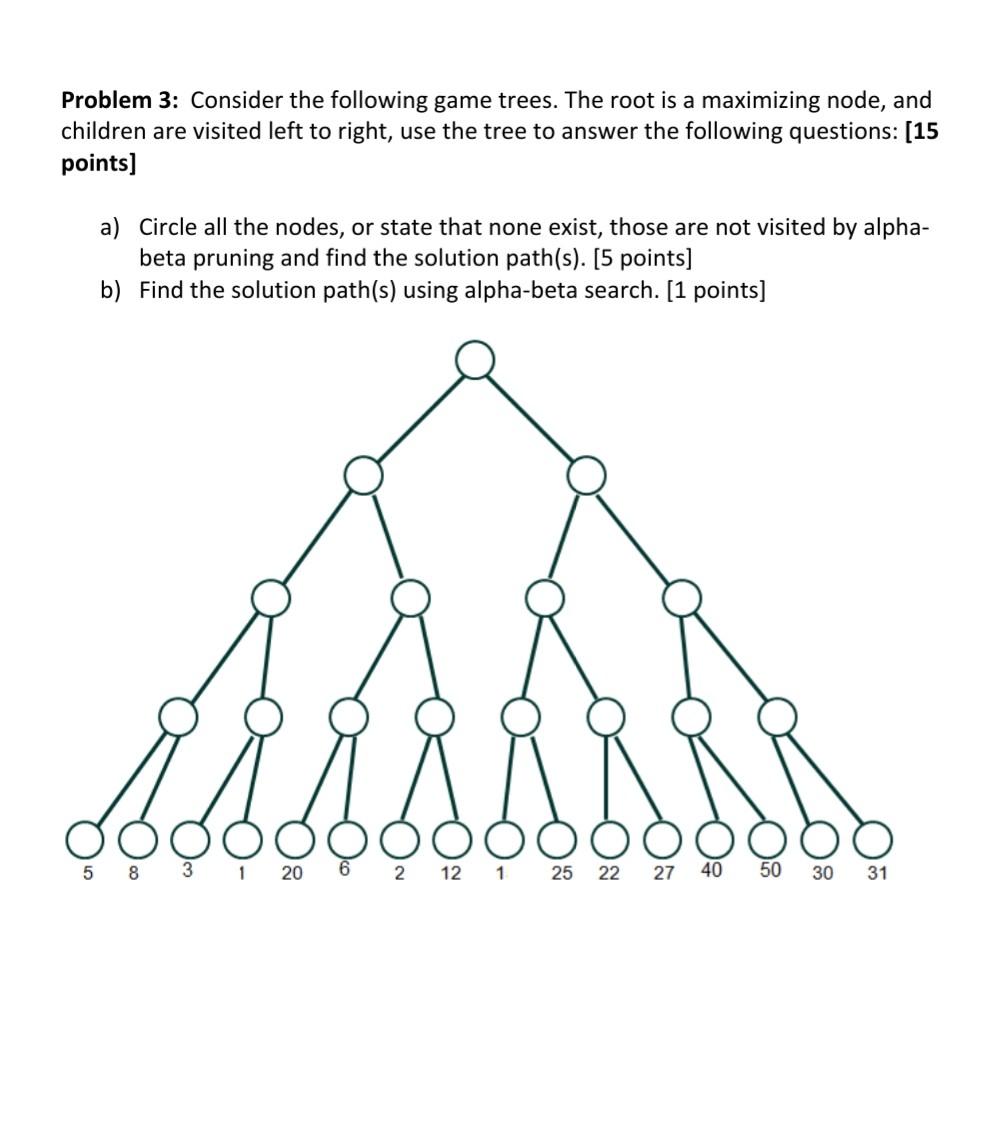 **Problem 3:** Consider the following game trees. The root is a maximizing node, and children are visited left to right, use the tree to answer the following questions: **[15 points]**

a) Circle all the nodes, or state that none exist, those are not visited by alpha-beta pruning and find the solution path(s). [5 points]
b) Find the solution path(s) using alpha-beta search. [1 points]

5 8 3 1 20 6 2 12 1 25 22 27 40 50 30 31